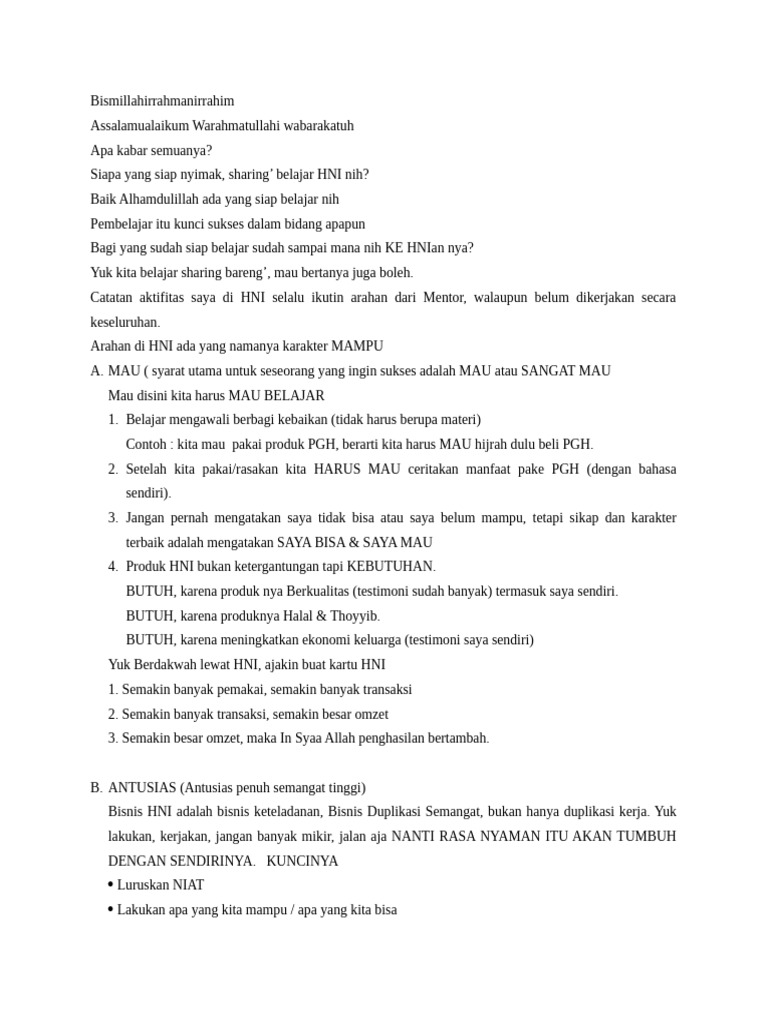 Bismillahirrahmanirrahim

Assalamualaikum Warahmatullahi wabarakatuh

Apa kabar semuanya?

Siapa yang siap nyimak, sharing' belajar HNI nih?

Baik Alhamdulillah ada yang siap belajar nih

Pembelajar itu kunci sukses dalam bidang apapun

Bagi yang sudah siap belajar sudah sampai mana nih KE HNIan nya?

Yuk kita belajar sharing bareng', mau bertanya juga boleh.

Catatan aktifitas saya di HNI selalu ikutin arahan dari Mentor, walaupun belum dikerjakan secara keseluruhan.

Arahan di HNI ada yang namanya karakter MAMPU

A. MAU ( syarat utama untuk seseorang yang ingin sukses adalah MAU atau SANGAT MAU

Mau disini kita harus MAU BELAJAR

1. Belajar mengawali berbagi kebaikan (tidak harus berupa materi)

Contoh : kita mau pakai produk PGH, berarti kita harus MAU hijrah dulu beli PGH.

2. Setelah kita pakai/rasakan kita HARUS MAU ceritakan manfaat pake PGH (dengan bahasa sendiri).

3. Jangan pernah mengatakan saya tidak bisa atau saya belum mampu, tetapi sikap dan karakter terbaik adalah mengatakan SAYA BISA & SAYA MAU

4. Produk HNI bukan ketergantungan tapi KEBUTUHAN.

BUTUH, karena produk nya Berkualitas (testimoni sudah banyak) termasuk saya sendiri.

BUTUH, karena produknya Halal & Thoyyib.

BUTUH, karena meningkatkan ekonomi keluarga (testimoni saya sendiri)

Yuk Berdakwah lewat HNI, ajakin buat kartu HNI

1. Semakin banyak pemakai, semakin banyak transaksi

2. Semakin banyak transaksi, semakin besar omzet

3. Semakin besar omzet, maka In Syaa Allah penghasilan bertambah.

B. ANTUSIAS (Antusias penuh semangat tinggi)

Bisnis HNI adalah bisnis keteladanan, Bisnis Duplikasi Semangat, bukan hanya duplikasi kerja. Yuk lakukan, kerjakan, jangan banyak mikir, jalan aja NANTI RASA NYAMAN ITU AKAN TUMBUH DENGAN SENDIRINYA. KUNCINYA

• Luruskan NIAT

• Lakukan apa yang kita mampu / apa yang kita bisa